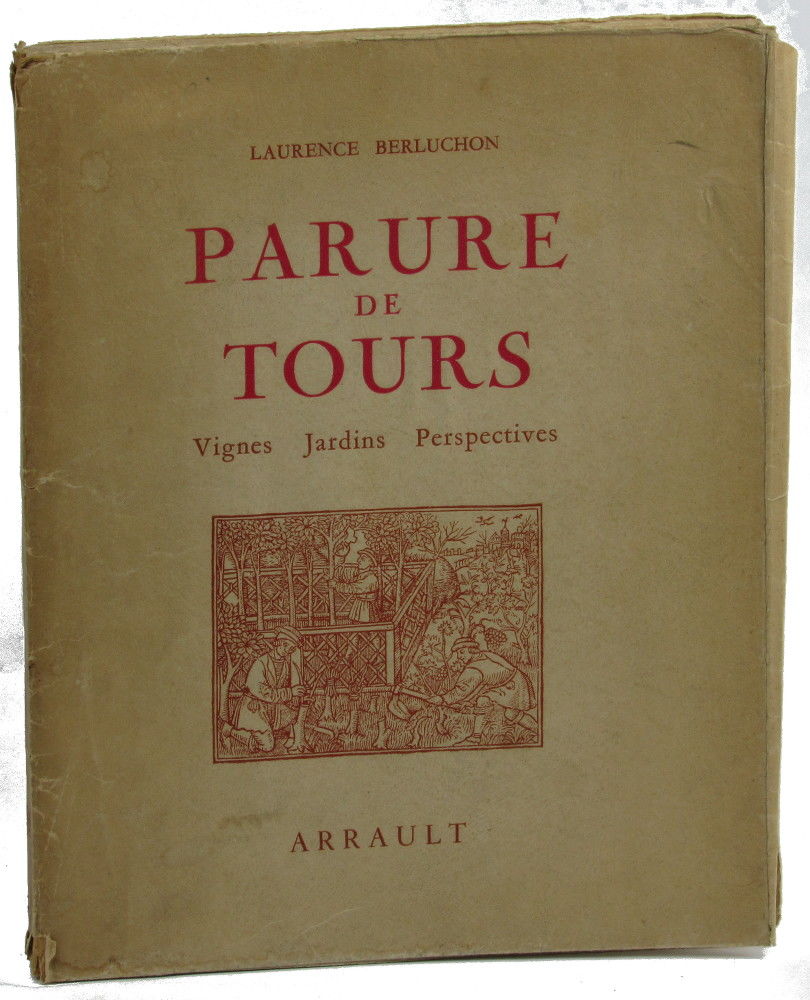 LAURENCE BERLUCHON

PARURE
DE
TOURS

Vignes Jardins Perspectives

ARRAULT